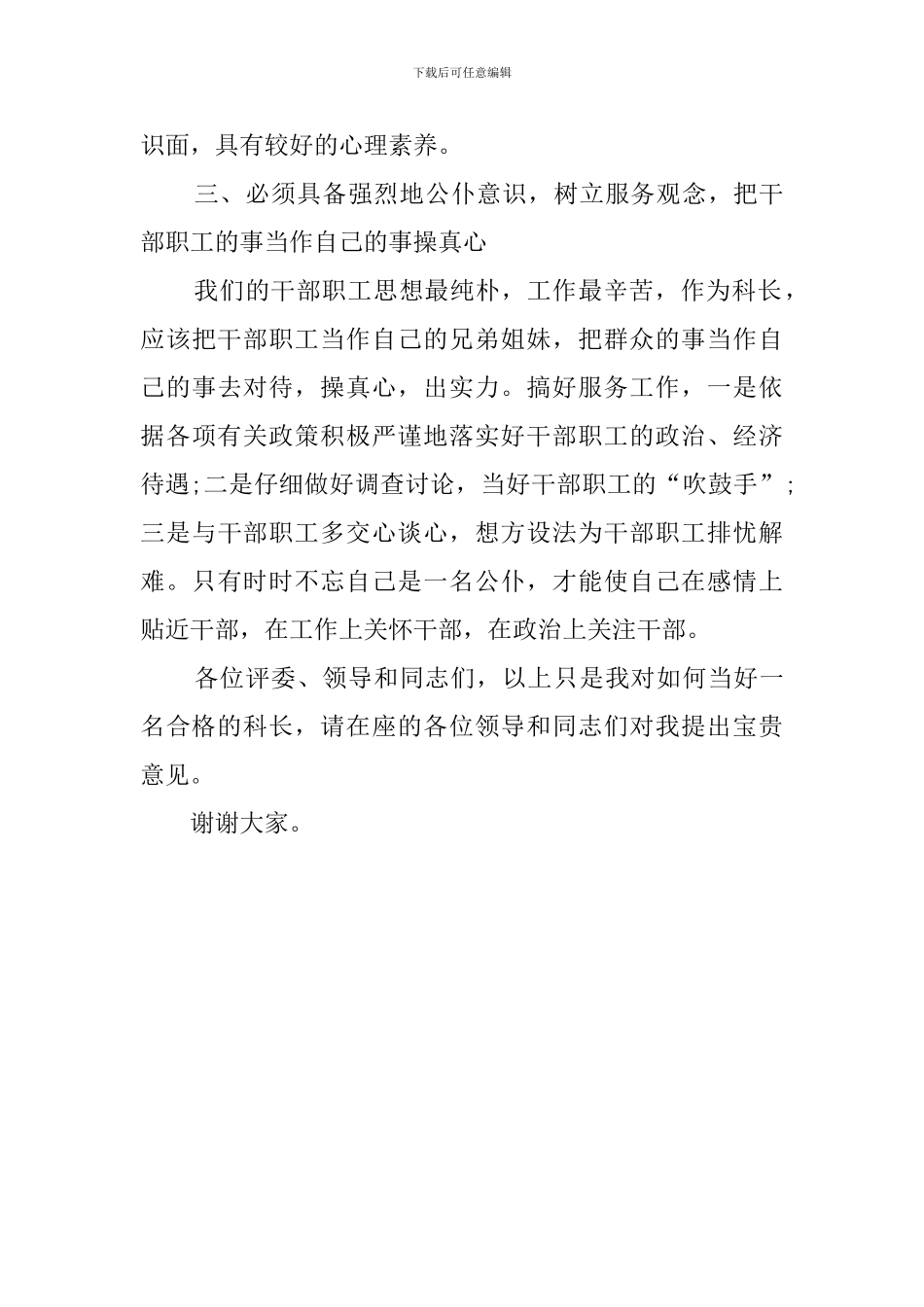 下载后可任意编辑

识面，具有较好的心理素养。

三、必须具备强烈地公仆意识，树立服务观念，把干部职工的事当作自己的事操真心

我们的干部职工思想最纯朴，工作最辛苦，作为科长，应该把干部职工当作自己的兄弟姐妹，把群众的事当作自己的事去对待，操真心，出实力。搞好服务工作，一是依据各项有关政策积极严谨地落实好干部职工的政治、经济待遇;二是仔细做好调查讨论，当好干部职工的“吹鼓手”;三是与干部职工多交心谈心，想方设法为干部职工排忧解难。只有时时不忘自己是一名公仆，才能使自己在感情上贴近干部，在工作上关怀干部，在政治上关注干部。

各位评委、领导和同志们，以上只是我对如何当好一名合格的科长，请在座的各位领导和同志们对我提出宝贵意见。

谢谢大家。